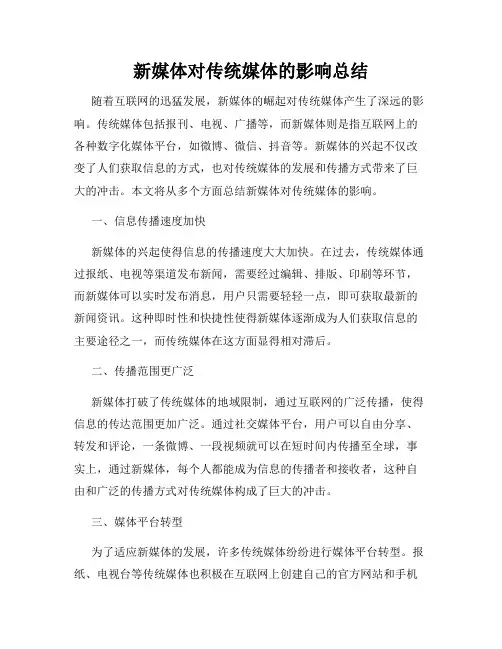 新媒体对传统媒体的影响总结

随着互联网的迅猛发展，新媒体的崛起对传统媒体产生了深远的影响。传统媒体包括报刊、电视、广播等，而新媒体则是指互联网上的各种数字化媒体平台，如微博、微信、抖音等。新媒体的兴起不仅改变了人们获取信息的方式，也对传统媒体的发展和传播方式带来了巨大的冲击。本文将从多个方面总结新媒体对传统媒体的影响。

一、信息传播速度加快

新媒体的兴起使得信息的传播速度大大加快。在过去，传统媒体通过报纸、电视等渠道发布新闻，需要经过编辑、排版、印刷等环节，而新媒体可以实时发布消息，用户只需要轻轻一点，即可获取最新的新闻资讯。这种即时性和快捷性使得新媒体逐渐成为人们获取信息的主要途径之一，而传统媒体在这方面显得相对滞后。

二、传播范围更广泛

新媒体打破了传统媒体的地域限制，通过互联网的广泛传播，使得信息的传达范围更加广泛。通过社交媒体平台，用户可以自由分享、转发和评论，一条微博、一段视频就可以在短时间内传播至全球，事实上，通过新媒体，每个人都能成为信息的传播者和接收者，这种自由和广泛的传播方式对传统媒体构成了巨大的冲击。

三、媒体平台转型

为了适应新媒体的发展，许多传统媒体纷纷进行媒体平台转型。报纸、电视台等传统媒体也积极在互联网上创建自己的官方网站和手机